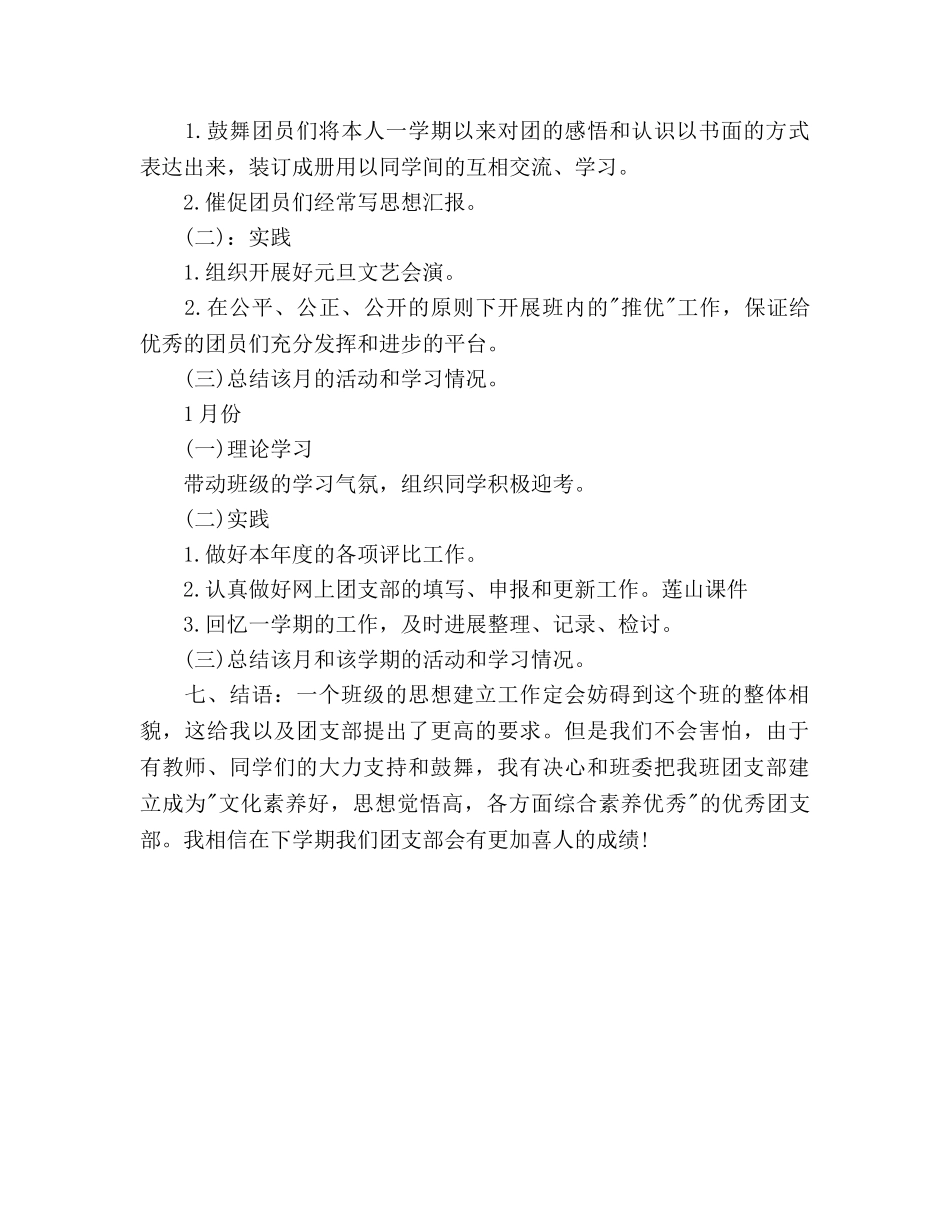 1.鼓舞团员们将本人一学期以来对团的感悟和认识以书面的方式表达出来，装订成册用以同学间的互相交流、学习。

2.催促团员们经常写思想汇报。

(二)：实践

1.组织开展好元旦文艺会演。

2.在公平、公正、公开的原则下开展班内的"推优"工作，保证给优秀的团员们充分发挥和进步的平台。

(三)总结该月的活动和学习情况。

1月份

(一)理论学习

带动班级的学习气氛，组织同学积极迎考。

(二)实践

1.做好本年度的各项评比工作。

2.认真做好网上团支部的填写、申报和更新工作。莲山课件

3.回忆一学期的工作，及时进展整理、记录、检讨。

(三)总结该月和该学期的活动和学习情况。

七、结语：一个班级的思想建立工作定会妨碍到这个班的整体相貌，这给我以及团支部提出了更高的要求。但是我们不会害怕，由于有教师、同学们的大力支持和鼓舞，我有决心和班委把我班团支部建立成为"文化素养好，思想觉悟高，各方面综合素养优秀"的优秀团支部。我相信在下学期我们团支部会有更加喜人的成绩!